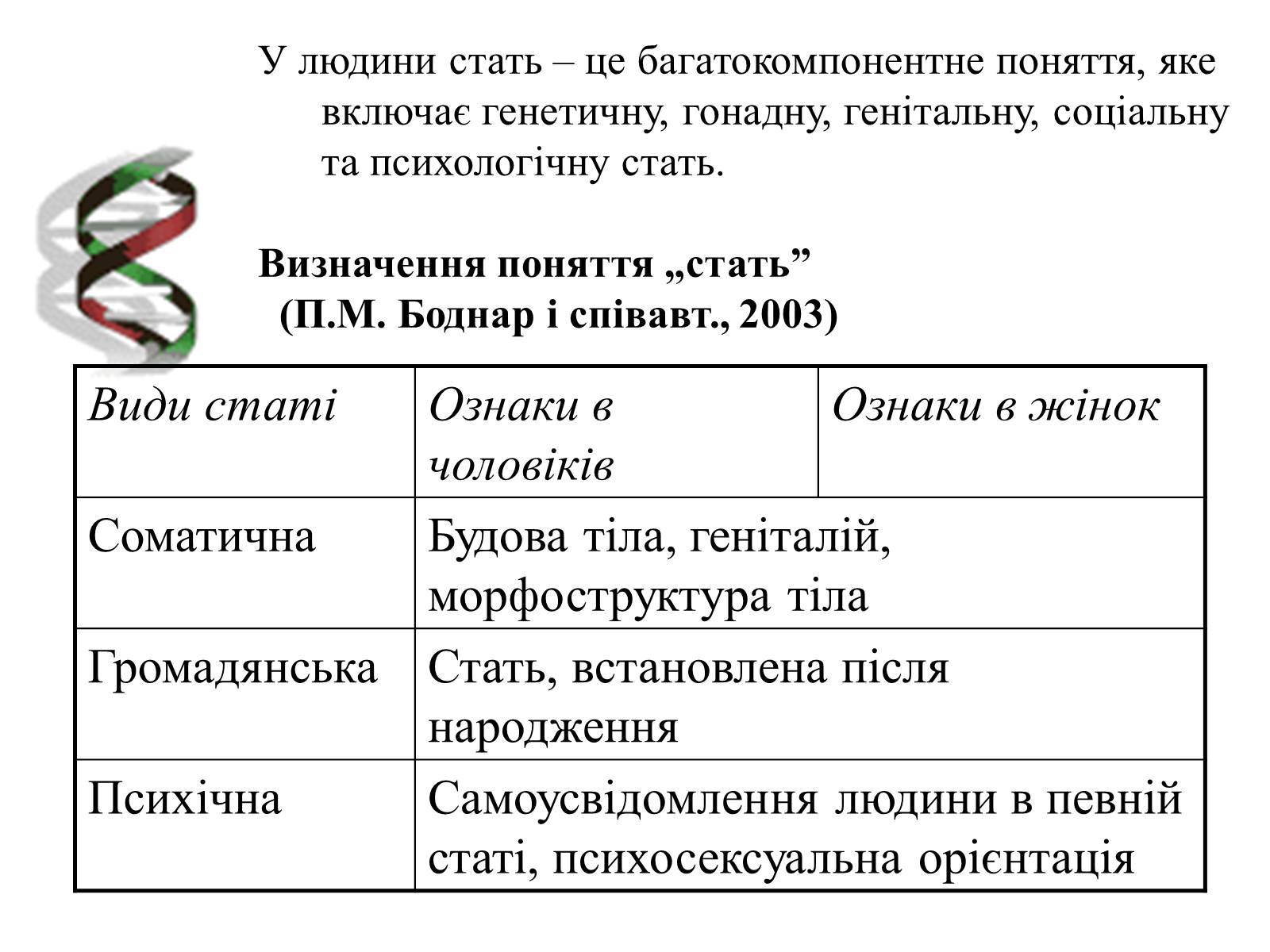 У людини стать – це багатокомпонентне поняття, яке включає генетичну, гонадну, генітальну, соціальну та психологічну стать.

Визначення поняття „стать” (П.М. Боднар і співавт., 2003)

| Види статі | Ознаки в чоловіків | Ознаки в жінок |
|---|---|---|
| Соматична | Будова тіла, геніталій, морфоструктура тіла | |
| Громадянська | Стать, встановлена після народження | |
| Психічна | Самоусвідомлення людини в певній статі, психосексуальна орієнтація | |